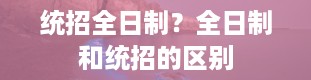 统招全日制？全日制和统招的区别